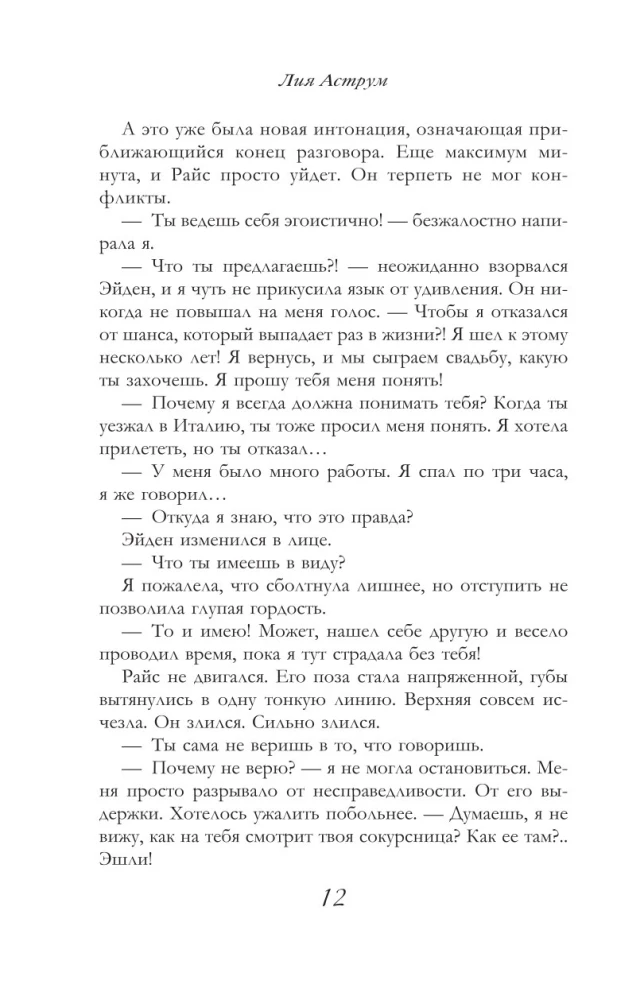 Лия Аструм

А это уже была новая интонация, означающая приближающийся конец разговора. Еще максимум минута, и Райс просто уйдет. Он терпеть не мог конфликты.

— Ты ведешь себя эгоистично! — безжалостно напирала я.

— Что ты предлагаешь?! — неожиданно взорвался Эйден, и я чуть не прикусила язык от удивления. Он никогда не повышал на меня голос. — Чтобы я отказался от шанса, который выпадает раз в жизни?! Я шел к этому несколько лет! Я вернусь, и мы сыграем свадьбу, какую ты захочешь. Я прошу тебя меня понять!

— Почему я всегда должна понимать тебя? Когда ты уезжал в Италию, ты тоже просил меня понять. Я хотела прилететь, но ты отказал…

— У меня было много работы. Я спал по три часа, я же говорил…

— Откуда я знаю, что это правда?

Эйден изменился в лице.

— Что ты имеешь в виду?

Я пожалела, что сболтнула лишнее, но отступить не позволила глупая гордость.

— То и имею! Может, нашел себе другую и весело проводил время, пока я тут страдала без тебя!

Райс не двигался. Его поза стала напряженной, губы вытянулись в одну тонкую линию. Верхняя совсем исчезла. Он злился. Сильно злился.

— Ты сама не веришь в то, что говоришь.

— Почему не верю? — я не могла остановиться. Меня просто разрывало от несправедливости. От его выдержки. Хотелось ужалить побольнее. — Думаешь, я не вижу, как на тебя смотрит твоя сокурсница? Как ее там?.. Эшли!

12